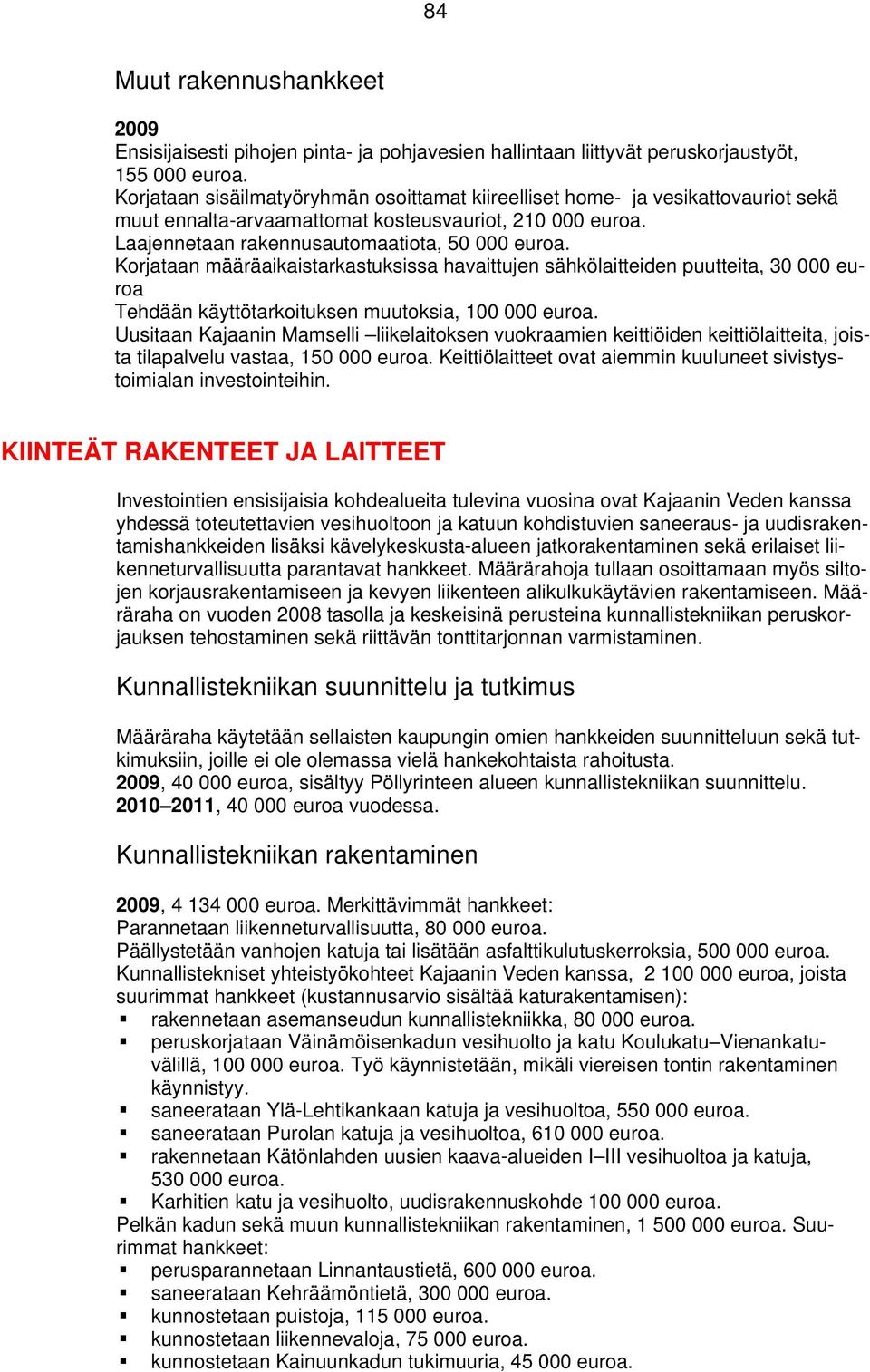 84

Muut rakennushankkeet

2009
Ensisijaisesti pihojen pinta- ja pohjavesien hallintaan liittyvät peruskorjaustyöt, 155 000 euroa.
Korjataan sisäilmatyöryhmän osoittamat kiireelliset home- ja vesikattovauriot sekä muut ennalta-arvaamattomat kosteusvauriot, 210 000 euroa.
Laajennetaan rakennusautomaatiota, 50 000 euroa.
Korjataan määräaikaistarkastuksissa havaittujen sähkölaitteiden puutteita, 30 000 euroa
Tehdään käyttötarkoituksen muutoksia, 100 000 euroa.
Uusitaan Kajaanin Mamselli –liikelaitoksen vuokraamien keittiöiden keittiölaitteita, joista tilapalvelu vastaa, 150 000 euroa. Keittiölaitteet ovat aiemmin kuuluneet sivistystoimialan investointeihin.

KIINTEÄT RAKENTEET JA LAITTEET

Investointien ensisijaisia kohdealueita tulevina vuosina ovat Kajaanin Veden kanssa yhdessä toteutettavien vesihuoltoon ja katuun kohdistuvien saneeraus- ja uudisrakentamishankkeiden lisäksi kävelykeskusta-alueen jatkorakentaminen sekä erilaiset liikenneturvallisuutta parantavat hankkeet. Määrärahoja tullaan osoittamaan myös siltojen korjausrakentamiseen ja kevyen liikenteen alikulkukäytävien rakentamiseen. Määräraha on vuoden 2008 tasolla ja keskeisinä perusteina kunnallistekniikan peruskorjauksen tehostaminen sekä riittävän tonttitarjonnan varmistaminen.

Kunnallistekniikan suunnittelu ja tutkimus

Määräraha käytetään sellaisten kaupungin omien hankkeiden suunnitteluun sekä tutkimuksiin, joille ei ole olemassa vielä hankekohtaista rahoitusta.
2009, 40 000 euroa, sisältyy Pöllyrinteen alueen kunnallistekniikan suunnittelu.
2010–2011, 40 000 euroa vuodessa.

Kunnallistekniikan rakentaminen

2009, 4 134 000 euroa. Merkittävimmät hankkeet:
Parannetaan liikenneturvallisuutta, 80 000 euroa.
Päällystetään vanhojen katuja tai lisätään asfalttikulutuskerroksia, 500 000 euroa.
Kunnallistekniset yhteistyökohteet Kajaanin Veden kanssa, 2 100 000 euroa, joista suurimmat hankkeet (kustannusarvio sisältää katurakentamisen):
▪ rakennetaan asemanseudun kunnallistekniikka, 80 000 euroa.
▪ peruskorjataan Väinämöisenkadun vesihuolto ja katu Koulukatu–Vienankatuvälillä, 100 000 euroa. Työ käynnistetään, mikäli viereisen tontin rakentaminen käynnistyy.
▪ saneerataan Ylä-Lehtikankaan katuja ja vesihuoltoa, 550 000 euroa.
▪ saneerataan Purolan katuja ja vesihuoltoa, 610 000 euroa.
▪ rakennetaan Kätönlahden uusien kaava-alueiden I–III vesihuoltoa ja katuja, 530 000 euroa.
▪ Karhitien katu ja vesihuolto, uudisrakennuskohde 100 000 euroa.
Pelkän kadun sekä muun kunnallistekniikan rakentaminen, 1 500 000 euroa. Suurimmat hankkeet:
▪ perusparannetaan Linnantaustietä, 600 000 euroa.
▪ saneerataan Kehräämöntietä, 300 000 euroa.
▪ kunnostetaan puistoja, 115 000 euroa.
▪ kunnostetaan liikennevaloja, 75 000 euroa.
▪ kunnostetaan Kainuunkadun tukimuuria, 45 000 euroa.